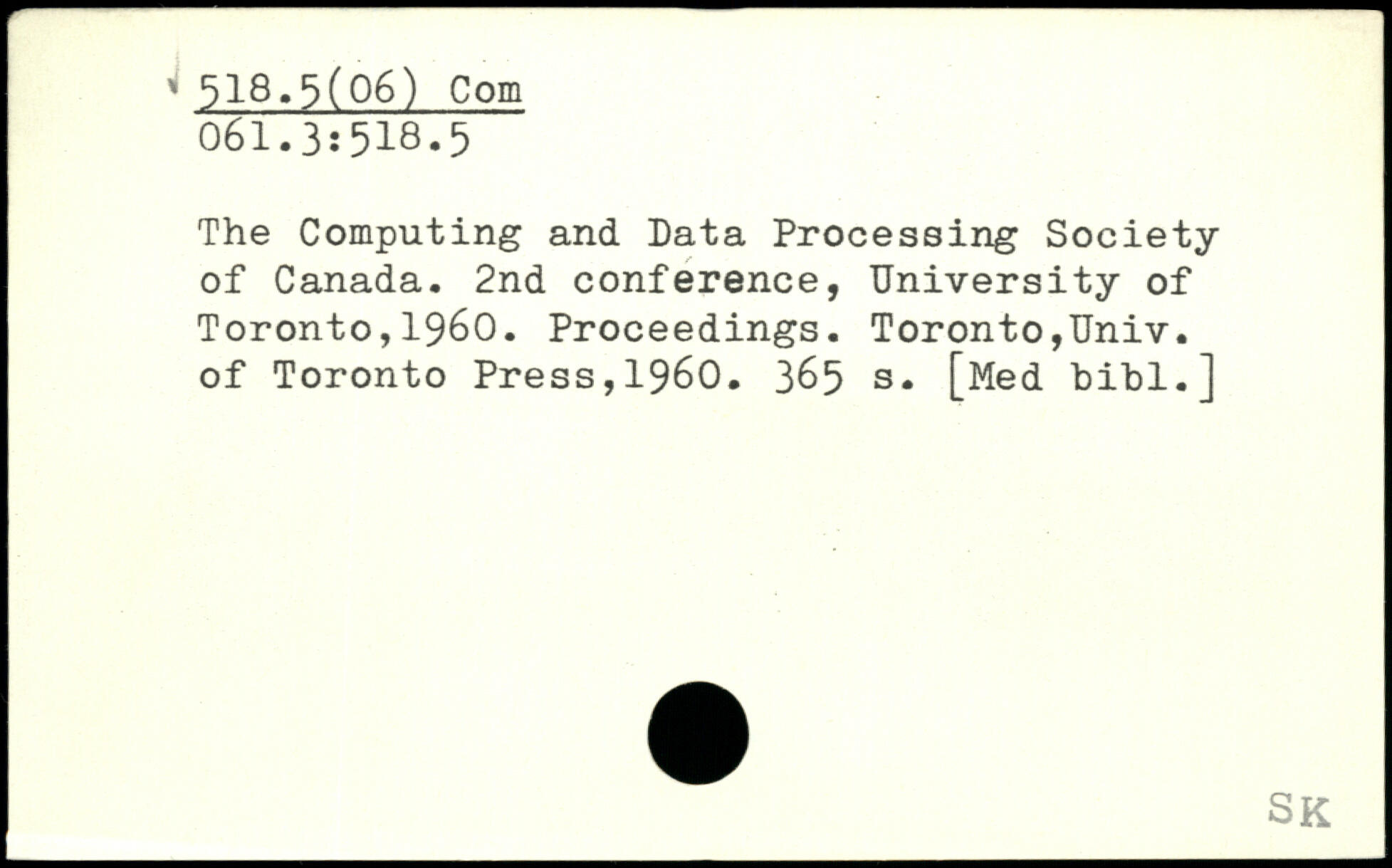 518.5(06) Com
061.3:518.5

The Computing and Data Processing Society of Canada. 2nd conference, University of Toronto,1960. Proceedings. Toronto,Univ. of Toronto Press,1960. 365 s. [Med bibl.]

SK